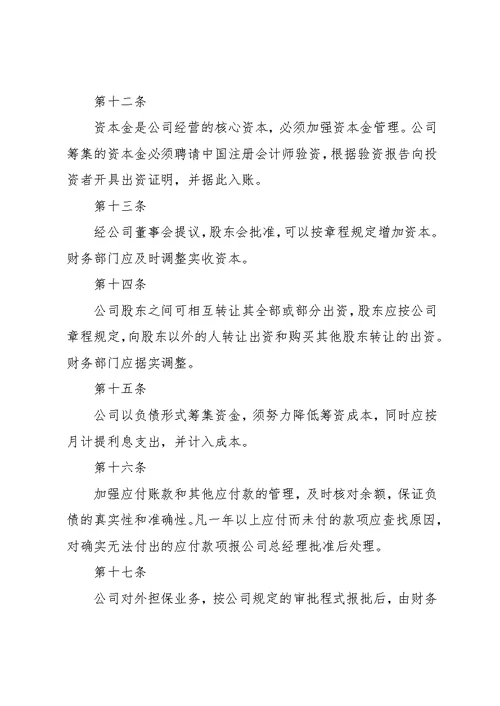 第十二条

资本金是公司经营的核心资本，必须加强资本金管理。公司筹集的资本金必须聘请中国注册会计师验资，根据验资报告向投资者开具出资证明，并据此入账。

第十三条

经公司董事会提议，股东会批准，可以按章程规定增加资本。财务部门应及时调整实收资本。

第十四条

公司股东之间可相互转让其全部或部分出资，股东应按公司章程规定，向股东以外的人转让出资和购买其他股东转让的出资。财务部门应据实调整。

第十五条

公司以负债形式筹集资金，须努力降低筹资成本，同时应按月计提利息支出，并计入成本。

第十六条

加强应付账款和其他应付款的管理，及时核对余额，保证负债的真实性和准确性。凡一年以上应付而未付的款项应查找原因，对确实无法付出的应付款项报公司总经理批准后处理。

第十七条

公司对外担保业务，按公司规定的审批程式报批后，由财务